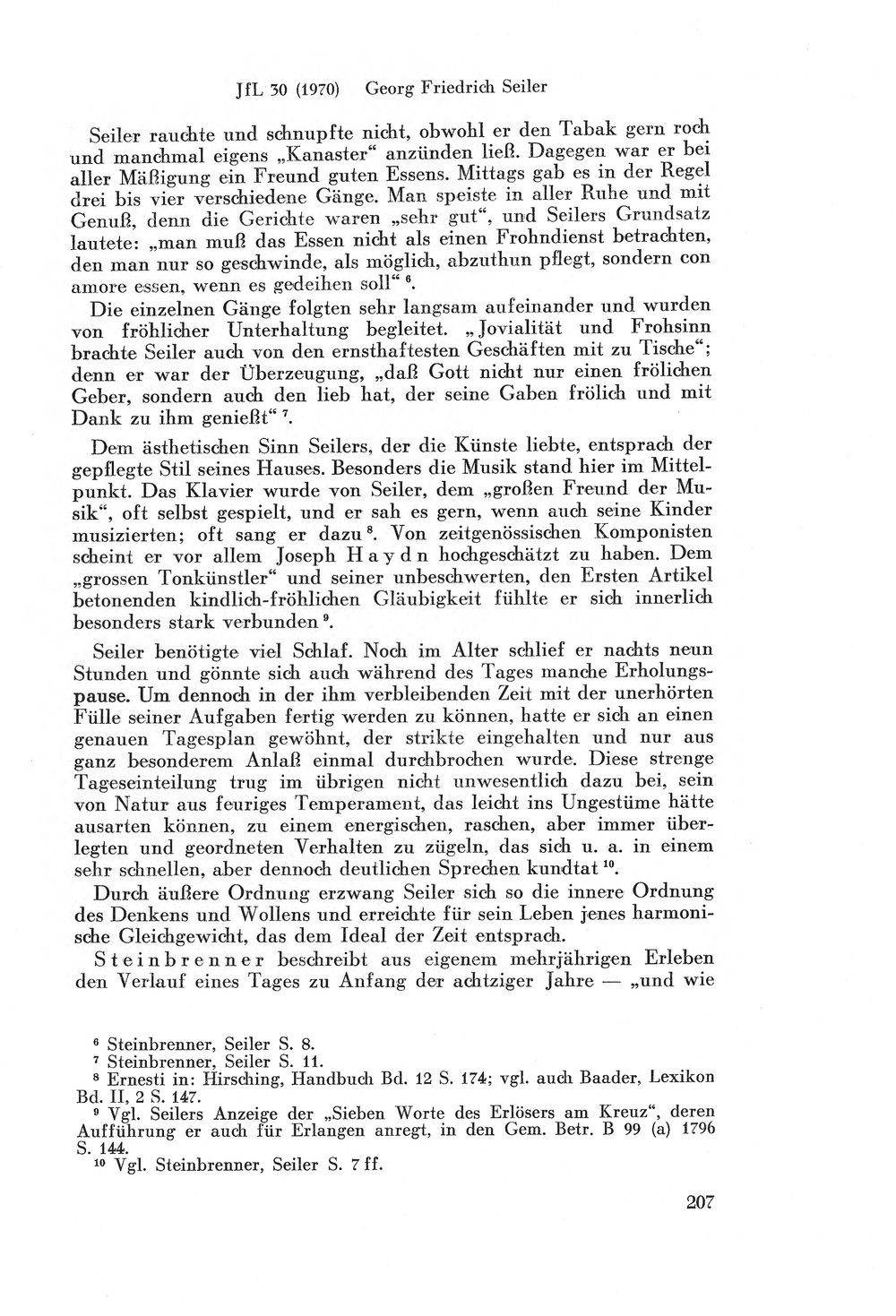 JfL 30 (1970) Georg Friedrich Seiler

Seiler rauchte und schnupfte nicht, obwohl er den Tabak gern roch und manchmal eigens „Kanaster“ anzünden ließ. Dagegen war er bei aller Mäßigung ein Freund guten Essens. Mittags gab es in der Regel drei bis vier verschiedene Gänge. Man speiste in aller Ruhe und mit Genuß, denn die Gerichte waren „sehr gut“, und Seilers Grundsatz lautete: „man muß das Essen nicht als einen Frohndienst betrachten, den man nur so geschwinde, als möglich, abzuthun pflegt, sondern con amore essen, wenn es gedeihen soll“ $^{6}$.

Die einzelnen Gänge folgten sehr langsam aufeinander und wurden von fröhlicher Unterhaltung begleitet. „Jovialität und Frohsinn brachte Seiler auch von den ernsthaftesten Geschäften mit zu Tische“; denn er war der Überzeugung, „daß Gott nicht nur einen frölichen Geber, sondern auch den lieb hat, der seine Gaben frölich und mit Dank zu ihm genießt“ $^{7}$.

Dem ästhetischen Sinn Seilers, der die Künste liebte, entsprach der gepflegte Stil seines Hauses. Besonders die Musik stand hier im Mittelpunkt. Das Klavier wurde von Seiler, dem „großen Freund der Musik“, oft selbst gespielt, und er sah es gern, wenn auch seine Kinder musizierten; oft sang er dazu $^{8}$. Von zeitgenössischen Komponisten scheint er vor allem Joseph Haydn hochgeschätzt zu haben. Dem „grossen Tonkünstler“ und seiner unbeschwerten, den Ersten Artikel betonenden kindlich-fröhlichen Gläubigkeit fühlte er sich innerlich besonders stark verbunden $^{9}$.

Seiler benötigte viel Schlaf. Noch im Alter schlief er nachts neun Stunden und gönnte sich auch während des Tages manche Erholungspause. Um dennoch in der ihm verbleibenden Zeit mit der unerhörten Fülle seiner Aufgaben fertig werden zu können, hatte er sich an einen genauen Tagesplan gewöhnt, der strikte eingehalten und nur aus ganz besonderem Anlaß einmal durchbrochen wurde. Diese strenge Tageseinteilung trug im übrigen nicht unwesentlich dazu bei, sein von Natur aus feuriges Temperament, das leicht ins Ungestüme hätte ausarten können, zu einem energischen, raschen, aber immer überlegten und geordneten Verhalten zu zügeln, das sich u. a. in einem sehr schnellen, aber dennoch deutlichen Sprechen kundtat $^{10}$.

Durch äußere Ordnung erzwang Seiler sich so die innere Ordnung des Denkens und Wollens und erreichte für sein Leben jenes harmonische Gleichgewicht, das dem Ideal der Zeit entsprach.

Steinbrenner beschreibt aus eigenem mehrjährigen Erleben den Verlauf eines Tages zu Anfang der achtziger Jahre — „und wie

$^{6}$ Steinbrenner, Seiler S. 8.
$^{7}$ Steinbrenner, Seiler S. 11.
$^{8}$ Ernesti in: Hirsching, Handbuch Bd. 12 S. 174; vgl. auch Baader, Lexikon Bd. II, 2 S. 147.
$^{9}$ Vgl. Seilers Anzeige der „Sieben Worte des Erlösers am Kreuz“, deren Aufführung er auch für Erlangen anregt, in den Gem. Betr. B 99 (a) 1796 S. 144.
$^{10}$ Vgl. Steinbrenner, Seiler S. 7 ff.

207